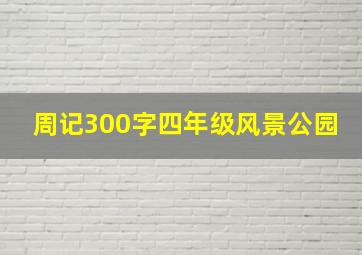 周记300字四年级风景公园